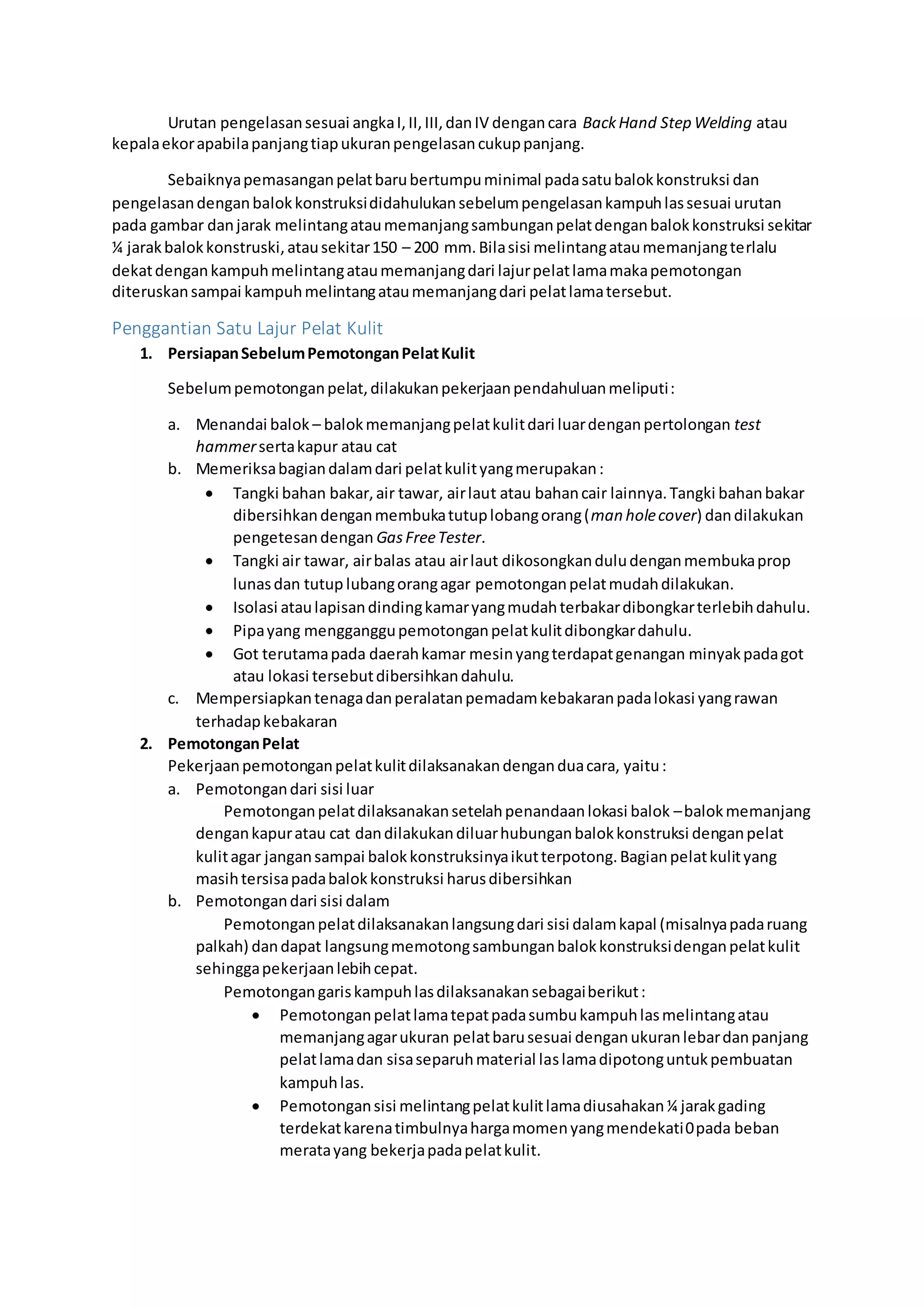 Urutan pengelasan sesuai angka I, II, III, dan IV dengan cara Back Hand Step Welding atau kepala ekor apabila panjang tiap ukuran pengelasan cukup panjang.

Sebaiknya pemasangan pelat baru bertumpu minimal pada satu balok konstruksi dan pengelasan dengan balok konstruksi didahulukan sebelum pengelasan kampuh las sesuai urutan pada gambar dan jarak melintang atau memanjang sambungan pelat dengan balok konstruksi sekitar ¼ jarak balok konstruski, atau sekitar 150 – 200 mm. Bila sisi melintang atau memanjang terlalu dekat dengan kampuh melintang atau memanjang dari lajur pelat lama maka pemotongan diteruskan sampai kampuh melintang atau memanjang dari pelat lama tersebut.

Penggantian Satu Lajur Pelat Kulit

1. Persiapan Sebelum Pemotongan Pelat Kulit

Sebelum pemotongan pelat, dilakukan pekerjaan pendahuluan meliputi :

a. Menandai balok – balok memanjang pelat kulit dari luar dengan pertolongan test hammer serta kapur atau cat
b. Memeriksa bagian dalam dari pelat kulit yang merupakan :
• Tangki bahan bakar, air tawar, air laut atau bahan cair lainnya. Tangki bahan bakar dibersihkan dengan membuka tutup lobang orang (man hole cover) dan dilakukan pengetesan dengan Gas Free Tester.
• Tangki air tawar, air balas atau air laut dikosongkan dulu dengan membuka prop lunas dan tutup lubang orang agar pemotongan pelat mudah dilakukan.
• Isolasi atau lapisan dinding kamar yang mudah terbakar dibongkar terlebih dahulu.
• Pipa yang mengganggu pemotongan pelat kulit dibongkar dahulu.
• Got terutama pada daerah kamar mesin yang terdapat genangan minyak pada got atau lokasi tersebut dibersihkan dahulu.
c. Mempersiapkan tenaga dan peralatan pemadam kebakaran pada lokasi yang rawan terhadap kebakaran

2. Pemotongan Pelat
Pekerjaan pemotongan pelat kulit dilaksanakan dengan dua cara, yaitu :
a. Pemotongan dari sisi luar
Pemotongan pelat dilaksanakan setelah penandaan lokasi balok – balok memanjang dengan kapur atau cat dan dilakukan diluar hubungan balok konstruksi dengan pelat kulit agar jangan sampai balok konstruksinya ikut terpotong. Bagian pelat kulit yang masih tersisa pada balok konstruksi harus dibersihkan
b. Pemotongan dari sisi dalam
Pemotongan pelat dilaksanakan langsung dari sisi dalam kapal (misalnya pada ruang palkah) dan dapat langsung memotong sambungan balok konstruksi dengan pelat kulit sehingga pekerjaan lebih cepat.
Pemotongan garis kampuh las dilaksanakan sebagai berikut :
• Pemotongan pelat lama tepat pada sumbu kampuh las melintang atau memanjang agar ukuran pelat baru sesuai dengan ukuran lebar dan panjang pelat lama dan sisa separuh material las lama dipotong untuk pembuatan kampuh las.
• Pemotongan sisi melintang pelat kulit lama diusahakan ¼ jarak gading terdekat karena timbulnya harga momen yang mendekati 0 pada beban merata yang bekerja pada pelat kulit.